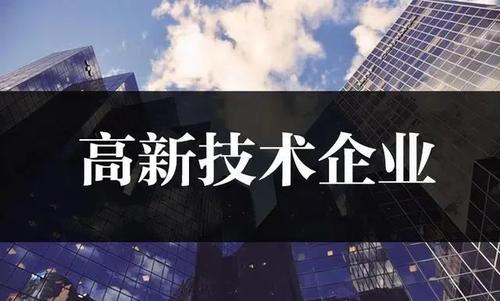 高新技术企业